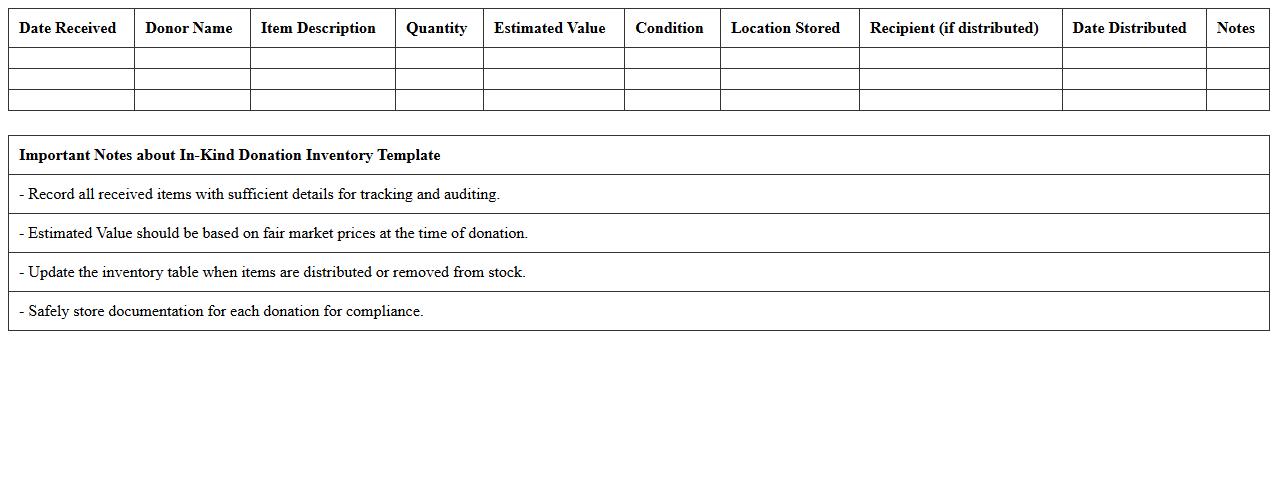 | Date Received | Donor Name | Item Description | Quantity | Estimated Value | Condition | Location Stored | Recipient (if distributed) | Date Distributed | Notes |
|---|---|---|---|---|---|---|---|---|---|
| | | | | | | | | | |
| | | | | | | | | | |
| | | | | | | | | | |

Important Notes about In-Kind Donation Inventory Template

- Record all received items with sufficient details for tracking and auditing.

- Estimated Value should be based on fair market prices at the time of donation.

- Update the inventory table when items are distributed or removed from stock.

- Safely store documentation for each donation for compliance.